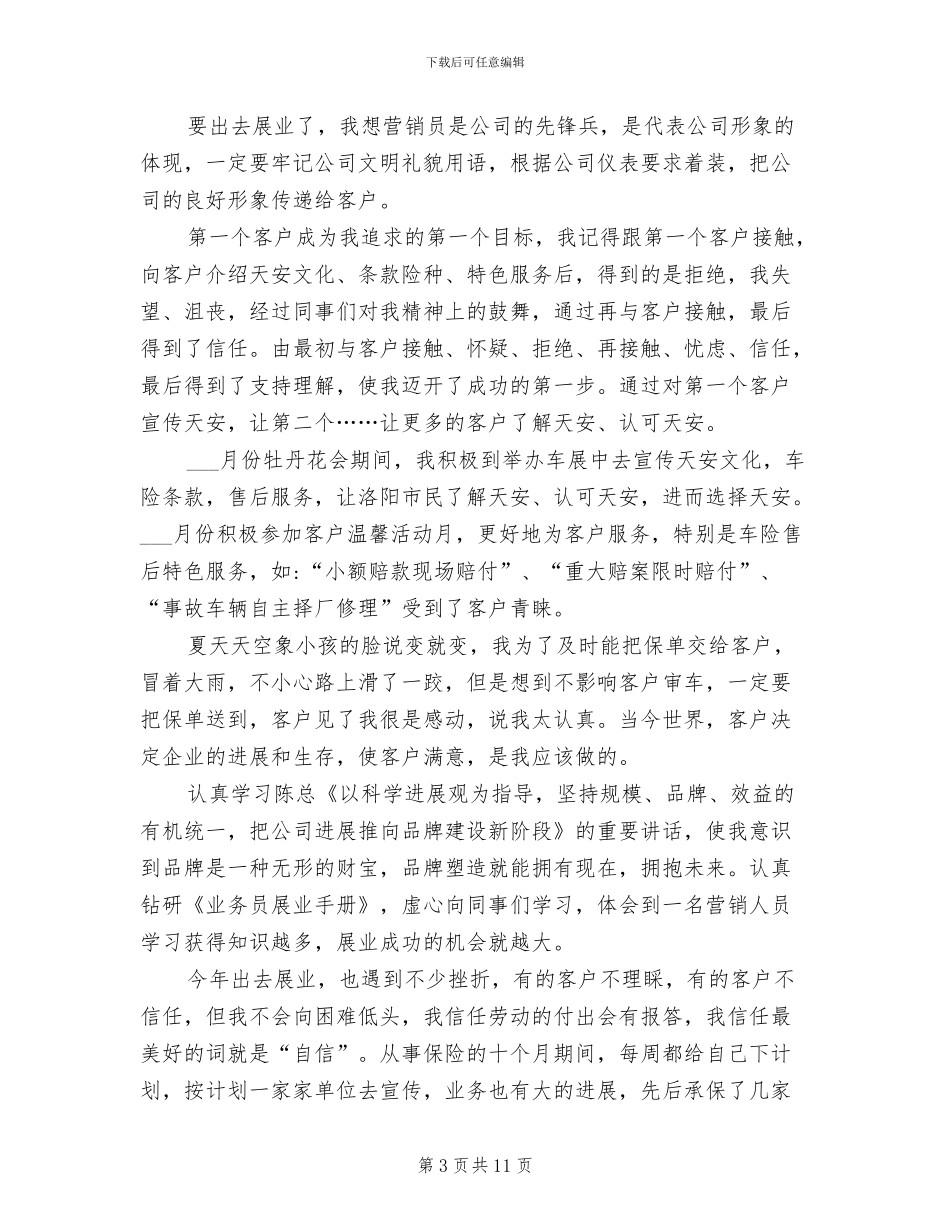 下载后可任意编辑

要出去展业了，我想营销员是公司的先锋兵，是代表公司形象的体现，一定要牢记公司文明礼貌用语，根据公司仪表要求着装，把公司的良好形象传递给客户。

第一个客户成为我追求的第一个目标，我记得跟第一个客户接触，向客户介绍天安文化、条款险种、特色服务后，得到的是拒绝，我失望、沮丧，经过同事们对我精神上的鼓舞，通过再与客户接触，最后得到了信任。由最初与客户接触、怀疑、拒绝、再接触、忧虑、信任，最后得到了支持理解，使我迈开了成功的第一步。通过对第一个客户宣传天安，让第二个……让更多的客户了解天安、认可天安。

___月份牡丹花会期间，我积极到举办车展中去宣传天安文化，车险条款，售后服务，让洛阳市民了解天安、认可天安，进而选择天安。___月份积极参加客户温馨活动月，更好地为客户服务，特别是车险售后特色服务，如：“小额赔款现场赔付”、“重大赔案限时赔付”、“事故车辆自主择厂修理”受到了客户青睐。

夏天天空象小孩的脸说变就变，我为了及时能把保单交给客户，冒着大雨，不小心路上滑了一跤，但是想到不影响客户审车，一定要把保单送到，客户见了我很是感动，说我太认真。当今世界，客户决定企业的进展和生存，使客户满意，是我应该做的。

认真学习陈总《以科学进展观为指导，坚持规模、品牌、效益的有机统一，把公司进展推向品牌建设新阶段》的重要讲话，使我意识到品牌是一种无形的财宝，品牌塑造就能拥有现在，拥抱未来。认真钻研《业务员展业手册》，虚心向同事们学习，体会到一名营销人员学习获得知识越多，展业成功的机会就越大。

今年出去展业，也遇到不少挫折，有的客户不理睬，有的客户不信任，但我不会向困难低头，我信任劳动的付出会有报答，我信任最美好的词就是“自信”。从事保险的十个月期间，每周都给自己下计划，按计划一家家单位去宣传，业务也有大的进展，先后承保了几家

第 3 页共 11 页